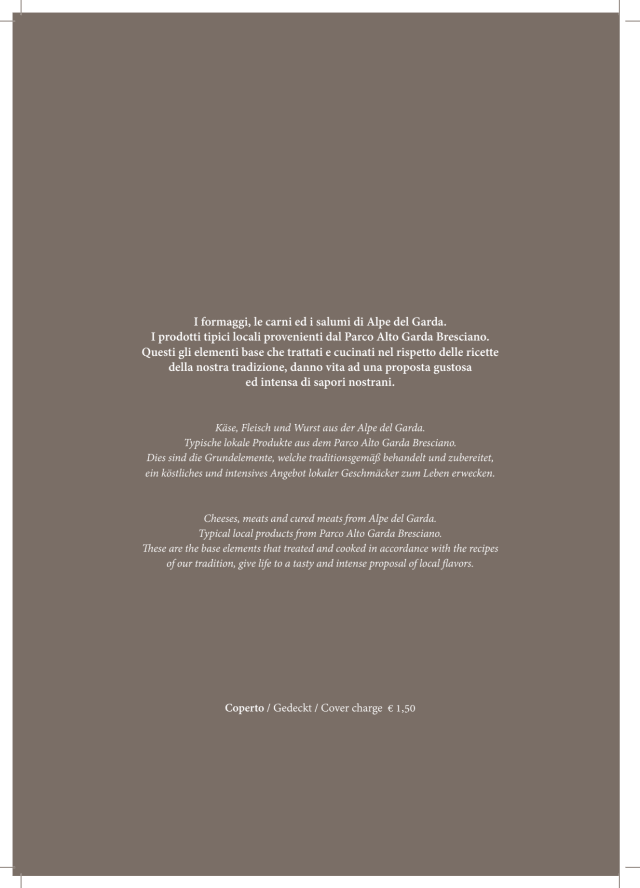 I formaggi, le carni ed i salumi di Alpe del Garda.
I prodotti tipici locali provenienti dal Parco Alto Garda Bresciano.
Questi gli elementi base che trattati e cucinati nel rispetto delle ricette della nostra tradizione, danno vita ad una proposta gustosa ed intensa di sapori nostrani.

Käse, Fleisch und Wurst aus der Alpe del Garda.
Typische lokale Produkte aus dem Parco Alto Garda Bresciano.
Dies sind die Grundelemente, welche traditionsgemäß behandelt und zubereitet, ein köstliches und intensives Angebot lokaler Geschmäcker zum Leben erwecken.

Cheeses, meats and cured meats from Alpe del Garda.
Typical local products from Parco Alto Garda Bresciano.
These are the base elements that treated and cooked in accordance with the recipes of our tradition, give life to a tasty and intense proposal of local flavors.

Coperto / Gedeckt / Cover charge € 1,50